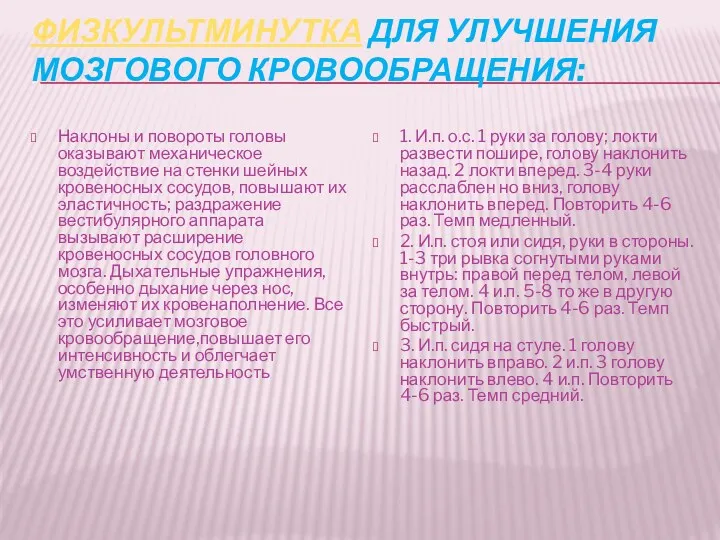 ФИЗКУЛЬТМИНУТКА ДЛЯ УЛУЧШЕНИЯ МОЗГОВОГО КРОВООБРАЩЕНИЯ:

Наклоны и повороты головы оказывают механическое воздействие на стенки шейных кровеносных сосудов, повышают их эластичность; раздражение вестибулярного аппарата вызывают расширение кровеносных сосудов головного мозга. Дыхательные упражнения, особенно дыхание через нос, изменяют их кровенаполнение. Все это усиливает мозговое кровообращение,повышает его интенсивность и облегчает умственную деятельность

1. И.п. о.с. 1 руки за голову; локти развести пошире, голову наклонить назад. 2 локти вперед. 3-4 руки расслаблен но вниз, голову наклонить вперед. Повторить 4-6 раз. Темп медленный.

2. И.п. стоя или сидя, руки в стороны. 1-3 три рывка согнутыми руками внутрь: правой перед телом, левой за телом. 4 и.п. 5-8 то же в другую сторону. Повторить 4-6 раз. Темп быстрый.

3. И.п. сидя на стуле. 1 голову наклонить вправо. 2 и.п. 3 голову наклонить влево. 4 и.п. Повторить 4-6 раз. Темп средний.